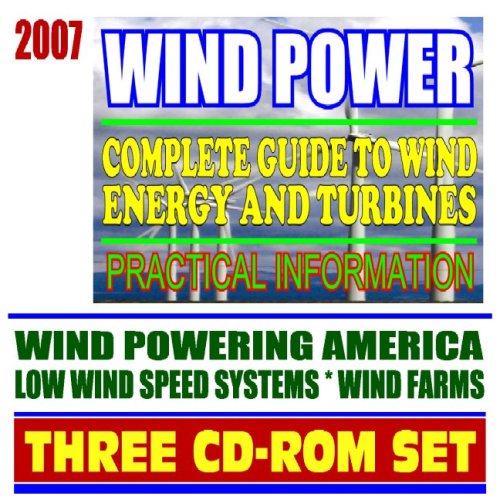 2007

WIND POWER

COMPLETE GUIDE TO WIND ENERGY AND TURBINES

PRACTICAL INFORMATION

WIND POWERING AMERICA
LOW WIND SPEED SYSTEMS * WIND FARMS

THREE CD-ROM SET